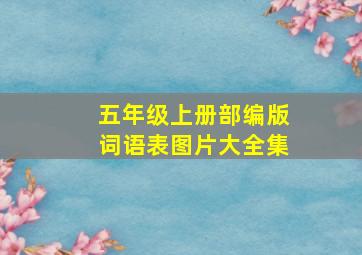 五年级上册部编版
词语表图片大全集